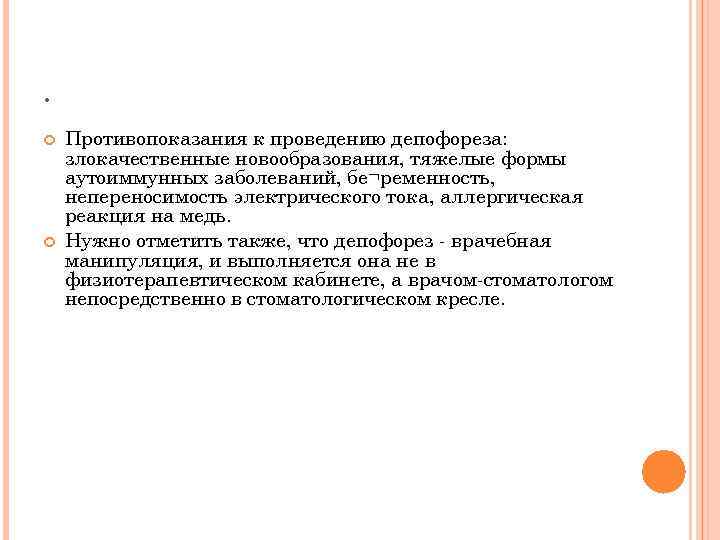 .

Противопоказания к проведению депофореза: злокачественные новообразования, тяжелые формы аутоиммунных заболеваний, бе¬ременность, непереносимость электрического тока, аллергическая реакция на медь.

Нужно отметить также, что депофорез - врачебная манипуляция, и выполняется она не в физиотерапевтическом кабинете, а врачом-стоматологом непосредственно в стоматологическом кресле.